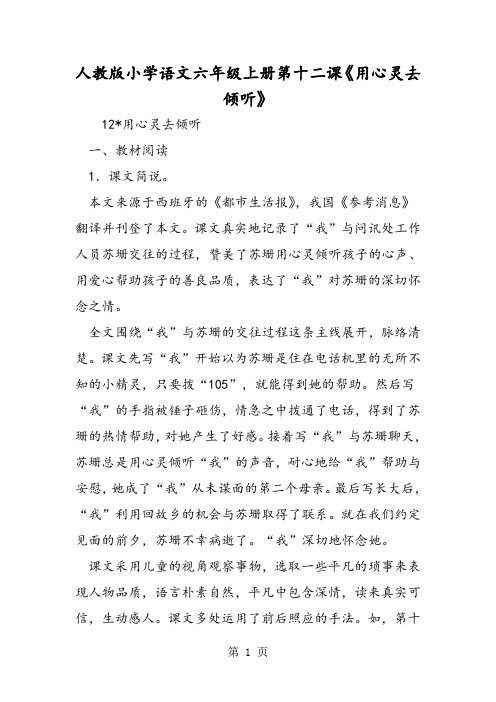 人教版小学语文六年级上册第十二课《用心灵去倾听》

12*用心灵去倾听

一、教材阅读

1．课文简说。

本文来源于西班牙的《都市生活报》，我国《参考消息》翻译并刊登了本文。课文真实地记录了“我”与问讯处工作人员苏珊交往的过程，赞美了苏珊用心灵倾听孩子的心声、用爱心帮助孩子的善良品质，表达了“我”对苏珊的深切怀念之情。

全文围绕“我”与苏珊的交往过程这条主线展开，脉络清楚。课文先写“我”开始以为苏珊是住在电话机里的无所不知的小精灵，只要拨“105”，就能得到她的帮助。然后写“我”的手指被锤子砸伤，情急之中拨通了电话，得到了苏珊的热情帮助，对她产生了好感。接着写“我”与苏珊聊天，苏珊总是用心灵倾听“我”的声音，耐心地给“我”帮助与安慰，她成了“我”从未谋面的第二个母亲。最后写长大后，“我”利用回故乡的机会与苏珊取得了联系。就在我们约定见面的前夕，苏珊不幸病逝了。“我”深切地怀念她。

课文采用儿童的视角观察事物，选取一些平凡的琐事来表现人物品质，语言朴素自然，平凡中包含深情，读来真实可信，生动感人。课文多处运用了前后照应的手法。如，第十

第 1 页